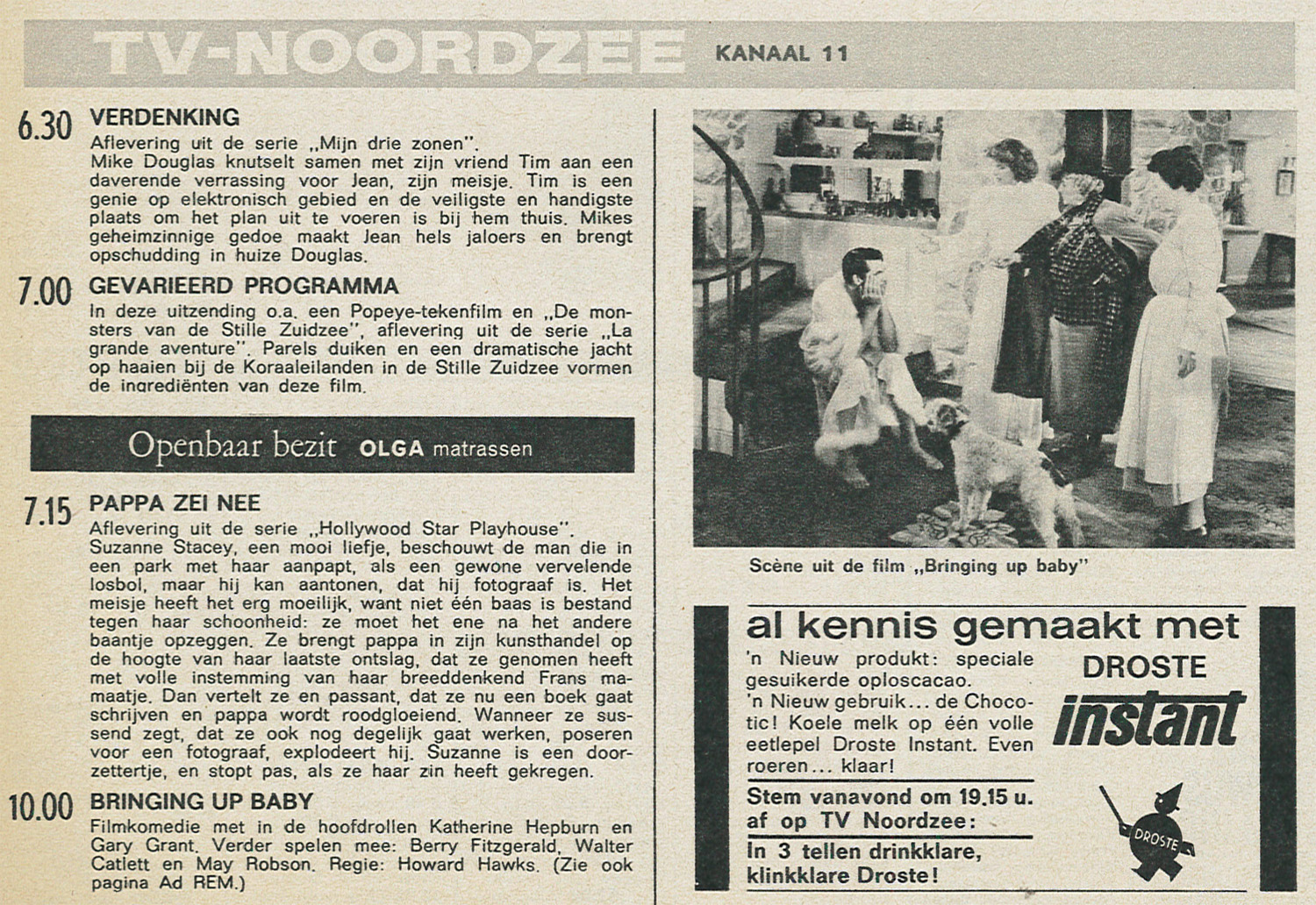 TV-NOORDZEE KANAAL 11

6.30 VERDENKING
Aflevering uit de serie „Mijn drie zonen".
Mike Douglas knutselt samen met zijn vriend Tim aan een daverende verrassing voor Jean, zijn meisje. Tim is een genie op elektronisch gebied en de veiligste en handigste plaats om het plan uit te voeren is bij hem thuis. Mikes geheimzinnige gedoe maakt Jean hels jaloers en brengt opschudding in huize Douglas.

7.00 GEVARIEERD PROGRAMMA
In deze uitzending o.a. een Popeye-tekenfilm en „De monsters van de Stille Zuidzee", aflevering uit de serie „La grande aventure". Parels duiken en een dramatische jacht op haaien bij de Koraaleilanden in de Stille Zuidzee vormen de ingrediënten van deze film.

Openbaar bezit OLGA matrassen

7.15 PAPPA ZEI NEE
Aflevering uit de serie „Hollywood Star Playhouse".
Suzanne Stacey, een mooi liefje, beschouwt de man die in een park met haar aanpapt, als een gewone vervelende losbol, maar hij kan aantonen, dat hij fotograaf is. Het meisje heeft het erg moeilijk, want niet één baas is bestand tegen haar schoonheid: ze moet het ene na het andere baantje opzeggen. Ze brengt pappa in zijn kunsthandel op de hoogte van haar laatste ontslag, dat ze genomen heeft met volle instemming van haar breeddenkend Frans mamaatje. Dan vertelt ze en passant, dat ze nu een boek gaat schrijven en pappa wordt roodgloeiend. Wanneer ze sussend zegt, dat ze ook nog degelijk gaat werken, poseren voor een fotograaf, explodeert hij. Suzanne is een doorzettertje, en stopt pas, als ze haar zin heeft gekregen.

10.00 BRINGING UP BABY
Filmkomedie met in de hoofdrollen Katherine Hepburn en Gary Grant. Verder spelen mee: Berry Fitzgerald, Walter Catlett en May Robson. Regie: Howard Hawks. (Zie ook pagina Ad REM.)

Scène uit de film „Bringing up baby"

al kennis gemaakt met
'n Nieuw produkt: speciale gesuikerde oploscacao.
'n Nieuw gebruik... de Chocotic! Koele melk op één volle eetlepel Droste Instant. Even roeren... klaar!
DROSTE
instant
Stem vanavond om 19.15 u. af op TV Noordzee:
In 3 tellen drinkklare, klinkklare Droste!
DROSTE